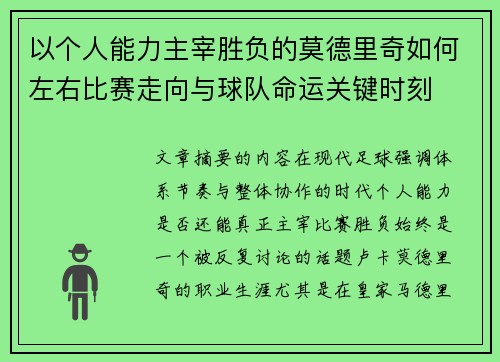 以个人能力主宰胜负的莫德里奇如何左右比赛走向与球队命运关键时刻

文章摘要的内容在现代足球强调体系节奏与整体协作的时代个人能力是否还能真正主宰比赛胜负始终是一个被反复讨论的话题卢卡莫德里奇的职业生涯尤其是在皇家马德里